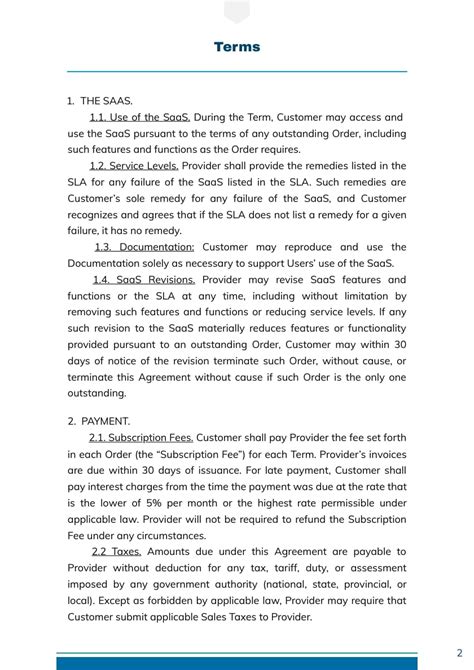 Terms

1. THE SAAS.

1.1. Use of the SaaS. During the Term, Customer may access and use the SaaS pursuant to the terms of any outstanding Order, including such features and functions as the Order requires.

1.2. Service Levels. Provider shall provide the remedies listed in the SLA for any failure of the SaaS listed in the SLA. Such remedies are Customer's sole remedy for any failure of the SaaS, and Customer recognizes and agrees that if the SLA does not list a remedy for a given failure, it has no remedy.

1.3. Documentation: Customer may reproduce and use the Documentation solely as necessary to support Users' use of the SaaS.

1.4. SaaS Revisions. Provider may revise SaaS features and functions or the SLA at any time, including without limitation by removing such features and functions or reducing service levels. If any such revision to the SaaS materially reduces features or functionality provided pursuant to an outstanding Order, Customer may within 30 days of notice of the revision terminate such Order, without cause, or terminate this Agreement without cause if such Order is the only one outstanding.

2. PAYMENT.

2.1. Subscription Fees. Customer shall pay Provider the fee set forth in each Order (the "Subscription Fee") for each Term. Provider's invoices are due within 30 days of issuance. For late payment, Customer shall pay interest charges from the time the payment was due at the rate that is the lower of 5% per month or the highest rate permissible under applicable law. Provider will not be required to refund the Subscription Fee under any circumstances.

2.2 Taxes. Amounts due under this Agreement are payable to Provider without deduction for any tax, tariff, duty, or assessment imposed by any government authority (national, state, provincial, or local). Except as forbidden by applicable law, Provider may require that Customer submit applicable Sales Taxes to Provider.

2